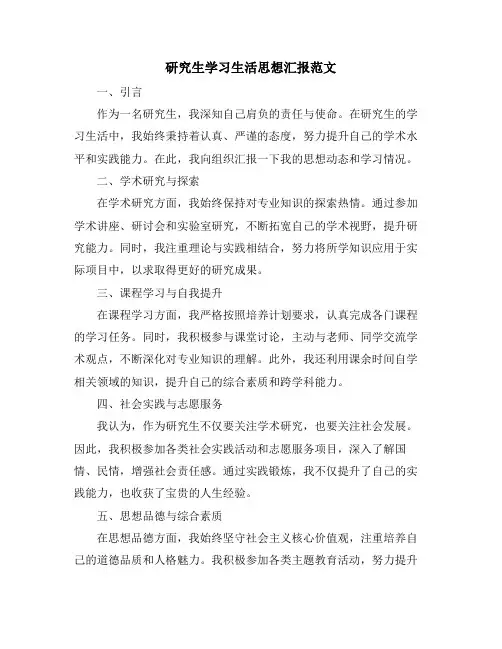 研究生学习生活思想汇报范文

一、引言

作为一名研究生，我深知自己肩负的责任与使命。在研究生的学习生活中，我始终秉持着认真、严谨的态度，努力提升自己的学术水平和实践能力。在此，我向组织汇报一下我的思想动态和学习情况。

二、学术研究与探索

在学术研究方面，我始终保持对专业知识的探索热情。通过参加学术讲座、研讨会和实验室研究，不断拓宽自己的学术视野，提升研究能力。同时，我注重理论与实践相结合，努力将所学知识应用于实际项目中，以求取得更好的研究成果。

三、课程学习与自我提升

在课程学习方面，我严格按照培养计划要求，认真完成各门课程的学习任务。同时，我积极参与课堂讨论，主动与老师、同学交流学术观点，不断深化对专业知识的理解。此外，我还利用课余时间自学相关领域的知识，提升自己的综合素质和跨学科能力。

四、社会实践与志愿服务

我认为，作为研究生不仅要关注学术研究，也要关注社会发展。因此，我积极参加各类社会实践活动和志愿服务项目，深入了解国情、民情，增强社会责任感。通过实践锻炼，我不仅提升了自己的实践能力，也收获了宝贵的人生经验。

五、思想品德与综合素质

在思想品德方面，我始终坚守社会主义核心价值观，注重培养自己的道德品质和人格魅力。我积极参加各类主题教育活动，努力提升